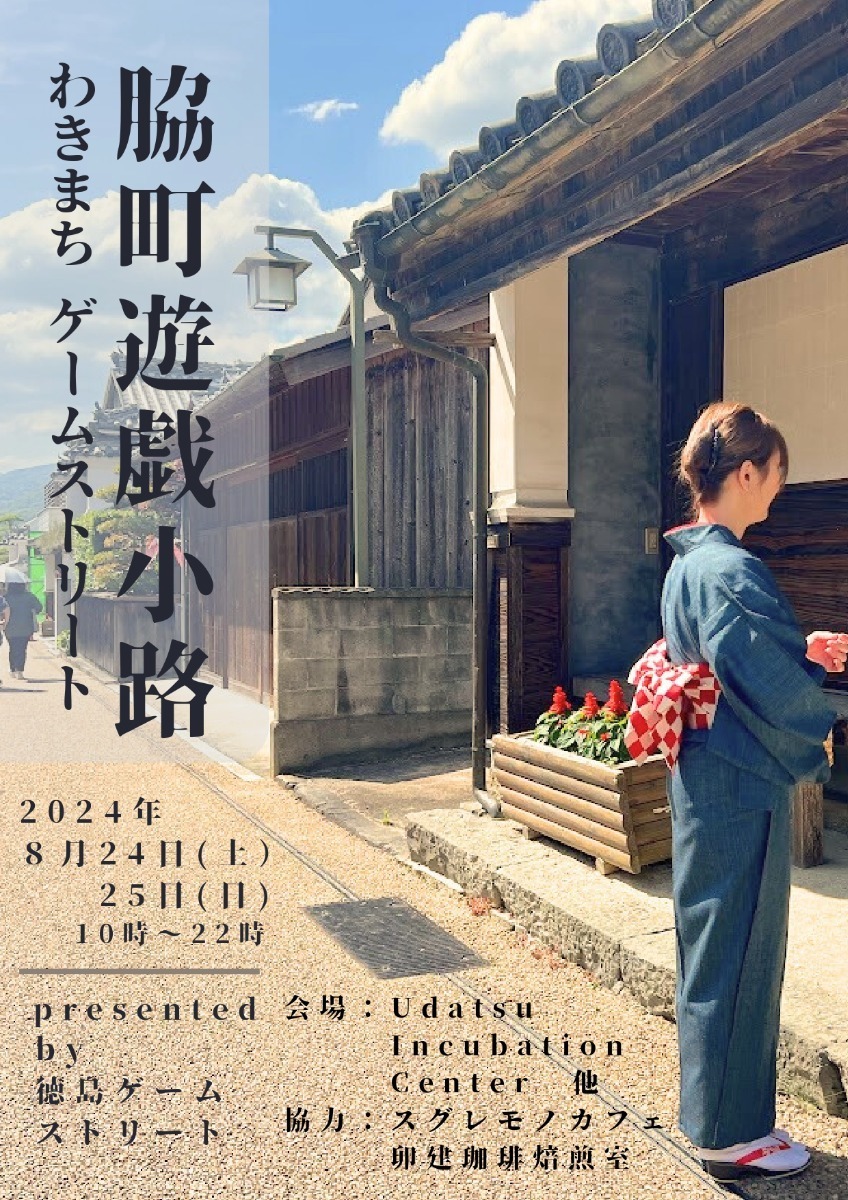 脇町遊戯小路

わきまち ゲームストリート

２０２４年
８月２４日(土)
２５日(日)
１０時～２２時

presented by
徳島ゲームストリート

会場：Udatsu Incubation Center 他
協力：スグレモノカフェ
卯建珈琲焙煎室